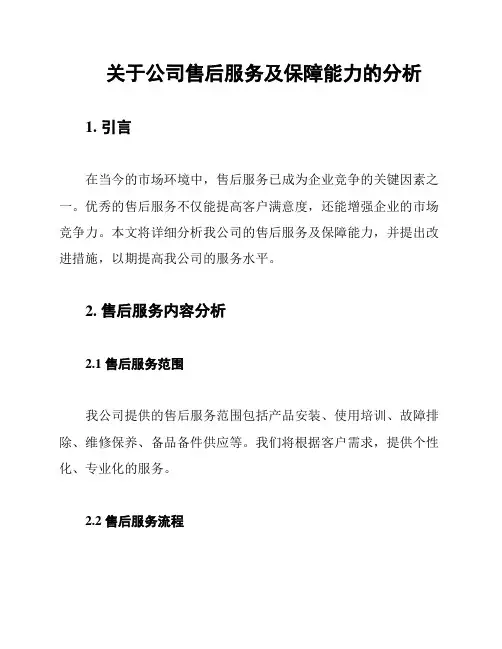 关于公司售后服务及保障能力的分析

1. 引言

在当今的市场环境中，售后服务已成为企业竞争的关键因素之一。优秀的售后服务不仅能提高客户满意度，还能增强企业的市场竞争力。本文将详细分析我公司的售后服务及保障能力，并提出改进措施，以期提高我公司的服务水平。

2. 售后服务内容分析

2.1 售后服务范围

我公司提供的售后服务范围包括产品安装、使用培训、故障排除、维修保养、备品备件供应等。我们将根据客户需求，提供个性化、专业化的服务。

2.2 售后服务流程